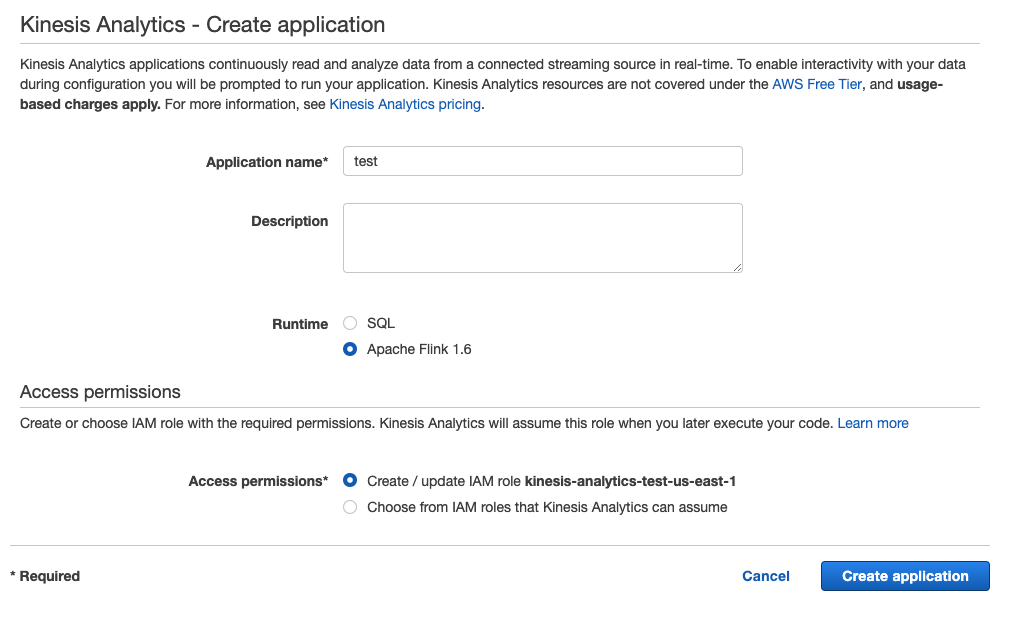 Kinesis Analytics - Create application

Kinesis Analytics applications continuously read and analyze data from a connected streaming source in real-time. To enable interactivity with your data during configuration you will be prompted to run your application. Kinesis Analytics resources are not covered under the AWS Free Tier, and usage-based charges apply. For more information, see Kinesis Analytics pricing.

Application name* test

Description

Runtime SQL

Apache Flink 1.6

Access permissions

Create or choose IAM role with the required permissions. Kinesis Analytics will assume this role when you later execute your code. Learn more

Access permissions* Create / update IAM role kinesis-analytics-test-us-east-1

Choose from IAM roles that Kinesis Analytics can assume

* Required

Cancel

Create application